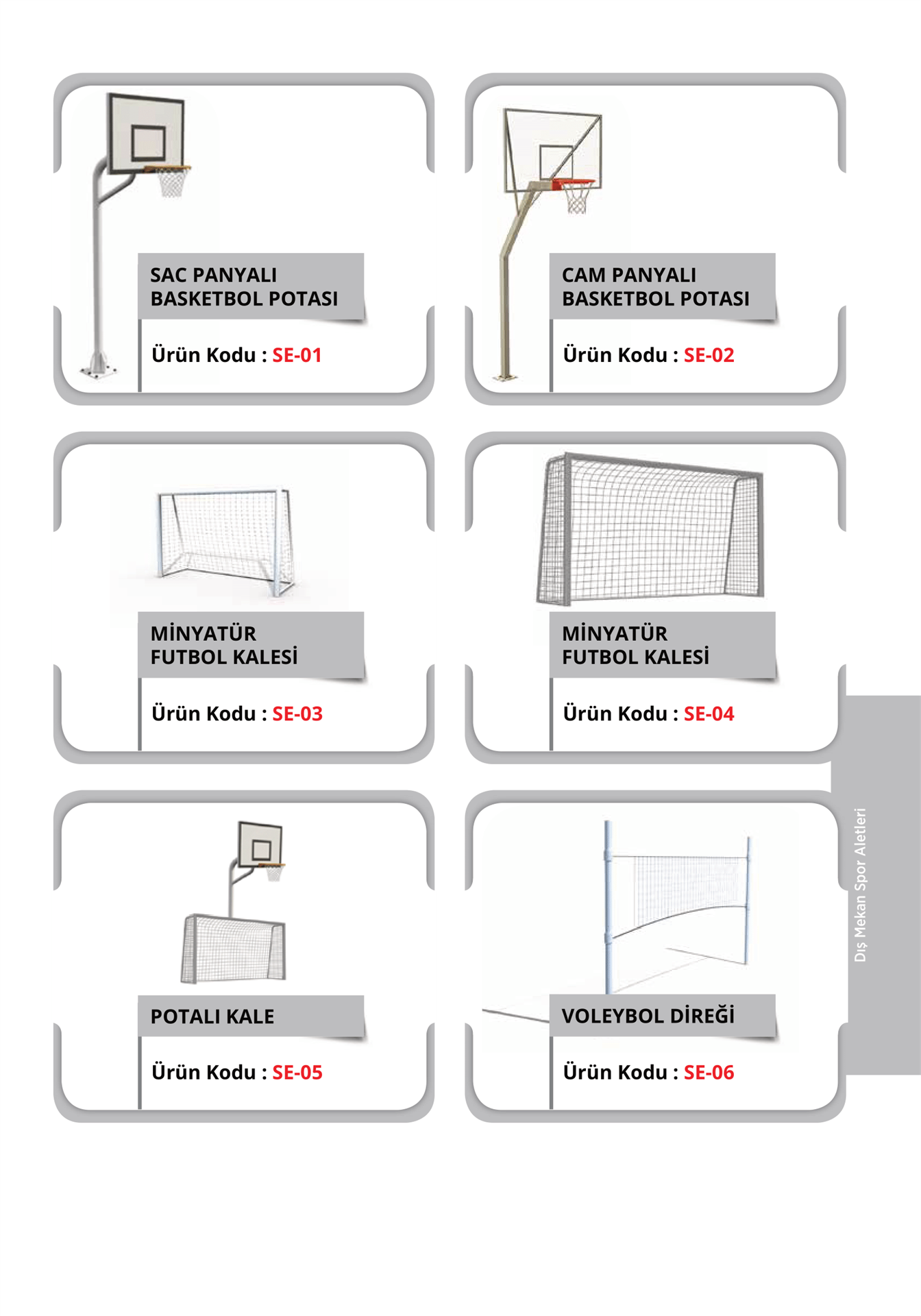 SAC PANYALI
BASKETBOL POTASI

Ürün Kodu : SE-01

CAM PANYALI
BASKETBOL POTASI

Ürün Kodu : SE-02

MİNYATÜR
FUTBOL KALESİ

Ürün Kodu : SE-03

MİNYATÜR
FUTBOL KALESİ

Ürün Kodu : SE-04

POTALI KALE

Ürün Kodu : SE-05

VOLEYBOL DİREĞİ

Ürün Kodu : SE-06

Dış Mekan Spor Aletleri